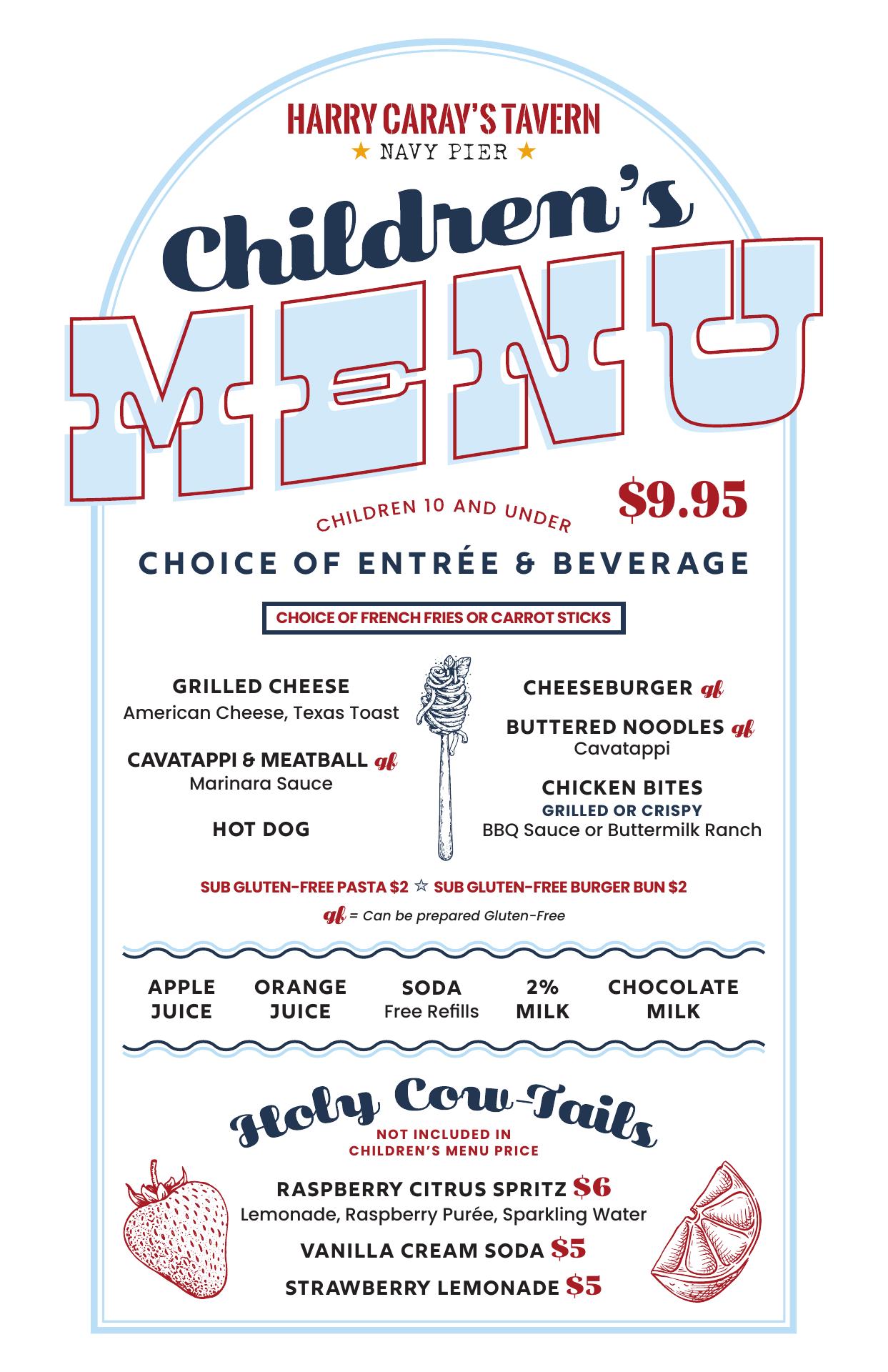 HARRY CARAY'S TAVERN
★ NAVY PIER ★

Children's
MENU

CHILDREN 10 AND UNDER
$9.95

CHOICE OF ENTRÉE & BEVERAGE

CHOICE OF FRENCH FRIES OR CARROT STICKS

GRILLED CHEESE
American Cheese, Texas Toast

CAVATAPPI & MEATBALL gf
Marinara Sauce

HOT DOG

CHEESEBURGER gf

BUTTERED NOODLES gf
Cavatappi

CHICKEN BITES
GRILLED OR CRISPY
BBQ Sauce or Buttermilk Ranch

SUB GLUTEN-FREE PASTA $2 ☆ SUB GLUTEN-FREE BURGER BUN $2

gf = Can be prepared Gluten-Free

APPLE JUICE

ORANGE JUICE

SODA
Free Refills

2% MILK

CHOCOLATE MILK

Holy Cow-Tails
NOT INCLUDED IN
CHILDREN'S MENU PRICE

RASPBERRY CITRUS SPRITZ $6
Lemonade, Raspberry Purée, Sparkling Water

VANILLA CREAM SODA $5

STRAWBERRY LEMONADE $5